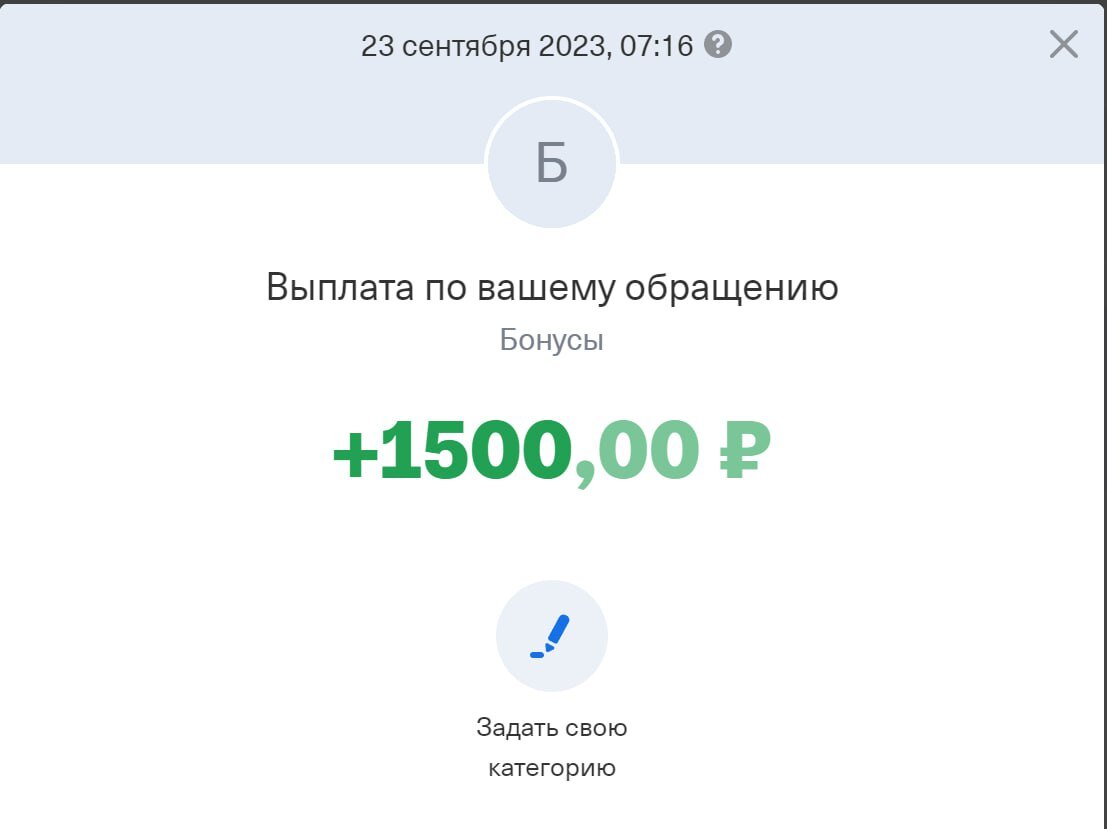 23 сентября 2023, 07:16

Б

Выплата по вашему обращению

Бонусы

+1500,00 ₽

Задать свою категорию